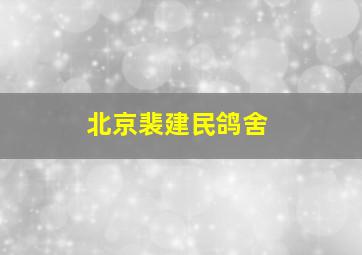 北京裴建民鸽舍